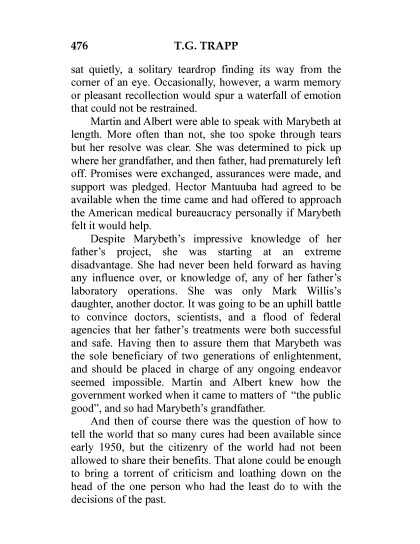 476 T.G. TRAPP

sat quietly, a solitary teardrop finding its way from the corner of an eye. Occasionally, however, a warm memory or pleasant recollection would spur a waterfall of emotion that could not be restrained.

Martin and Albert were able to speak with Marybeth at length. More often than not, she too spoke through tears but her resolve was clear. She was determined to pick up where her grandfather, and then father, had prematurely left off. Promises were exchanged, assurances were made, and support was pledged. Hector Mantuuba had agreed to be available when the time came and had offered to approach the American medical bureaucracy personally if Marybeth felt it would help.

Despite Marybeth's impressive knowledge of her father's project, she was starting at an extreme disadvantage. She had never been held forward as having any influence over, or knowledge of, any of her father's laboratory operations. She was only Mark Willis's daughter, another doctor. It was going to be an uphill battle to convince doctors, scientists, and a flood of federal agencies that her father's treatments were both successful and safe. Having then to assure them that Marybeth was the sole beneficiary of two generations of enlightenment, and should be placed in charge of any ongoing endeavor seemed impossible. Martin and Albert knew how the government worked when it came to matters of "the public good", and so had Marybeth's grandfather.

And then of course there was the question of how to tell the world that so many cures had been available since early 1950, but the citizenry of the world had not been allowed to share their benefits. That alone could be enough to bring a torrent of criticism and loathing down on the head of the one person who had the least do to with the decisions of the past.